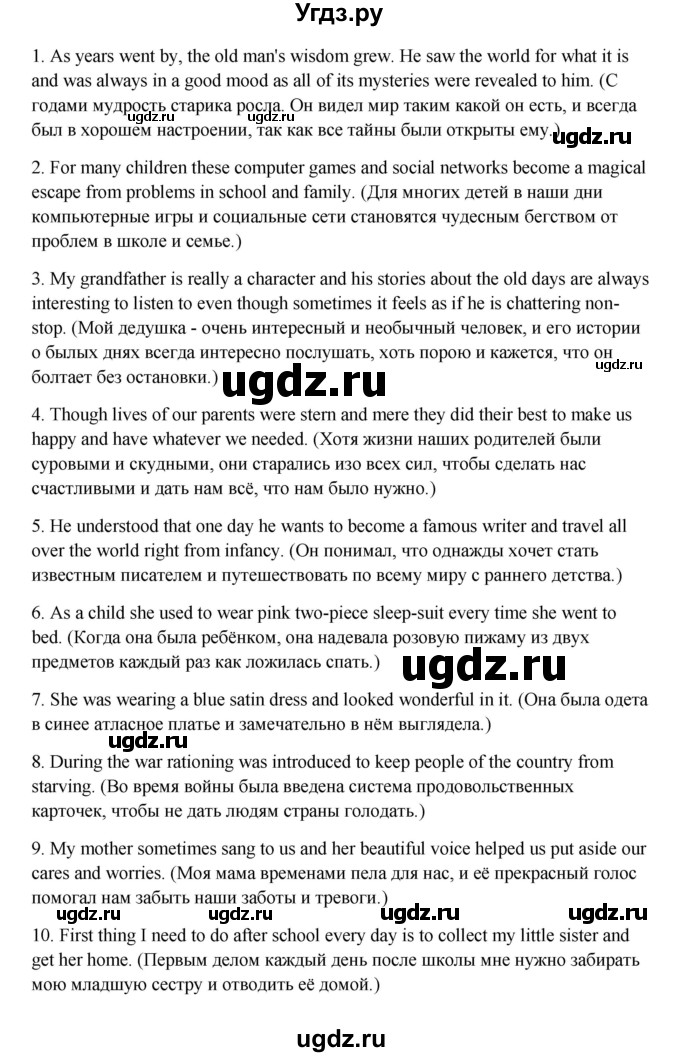 Угдз.ру

1. As years went by, the old man's wisdom grew. He saw the world for what it is and was always in a good mood as all of its mysteries were revealed to him. (С годами мудрость старика росла. Он видел мир таким какой он есть, и всегда был в хорошем настроении, так как все тайны были открыты ему.) ugdz.ru ugdz.ru

2. For many children these computer games and social networks become a magical escape from problems in school and family. (Для многих детей в наши дни компьютерные игры и социальные сети становятся чудесным бегством от проблем в школе и семье.)

3. My grandfather is really a character and his stories about the old days are always interesting to listen to even though sometimes it feels as if he is chattering non-stop. (Мой дедушка - очень интересный и необычный человек, и его истории о былых днях всегда интересно послушать, хоть порою и кажется, что он болтает без остановки.) ugdz.ru ugdz.ru

4. Though lives of our parents were stern and mere they did their best to make us happy and have whatever we needed. (Хотя жизни наших родителей были суровыми и скудными, они старались изо всех сил, чтобы сделать нас счастливыми и дать нам всё, что нам было нужно.)

5. He understood that one day he wants to become a famous writer and travel all over the world right from infancy. (Он понимал, что однажды хочет стать известным писателем и путешествовать по всему миру с раннего детства.)

6. As a child she used to wear pink two-piece sleep-suit every time she went to bed. (Когда она была ребёнком, она надевала розовую пижаму из двух предметов каждый раз как ложилась спать.) ugdz.ru

7. She was wearing a blue satin dress and looked wonderful in it. (Она была одета в синее атласное платье и замечательно в нём выглядела.)

ugdz.ru
8. During the war rationing was introduced to keep people of the country from starving. (Во время войны была введена система продовольственных карточек, чтобы не дать людям страны голодать.)

9. My mother sometimes sang to us and her beautiful voice helped us put aside our cares and worries. (Моя мама временами пела для нас, и её прекрасный голос помогал нам забыть наши заботы и тревоги.)

ugdz.ru ugdz.ru ugdz.ru ugdz.ru
10. First thing I need to do after school every day is to collect my little sister and get her home. (Первым делом каждый день после школы мне нужно забирать мою младшую сестру и отводить её домой.)

ugdz.ru